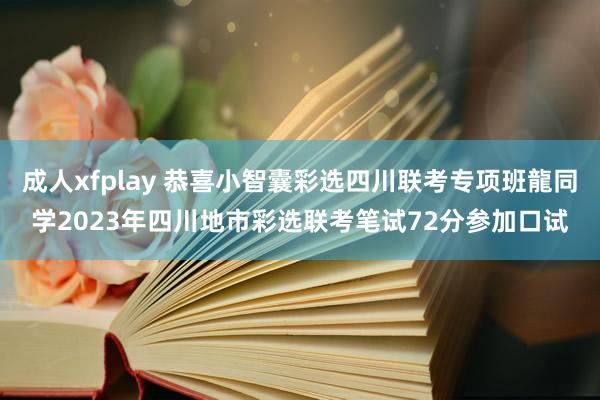 成人xfplay 恭喜小智囊彩选四川联考专项班龍同学2023年四川地市彩选联考笔试72分参加口试